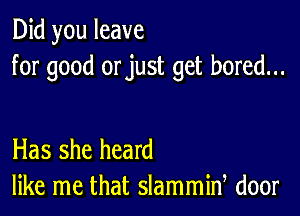 Did you leave
for good or just get bored...

Has she heard
like me that slammin' door